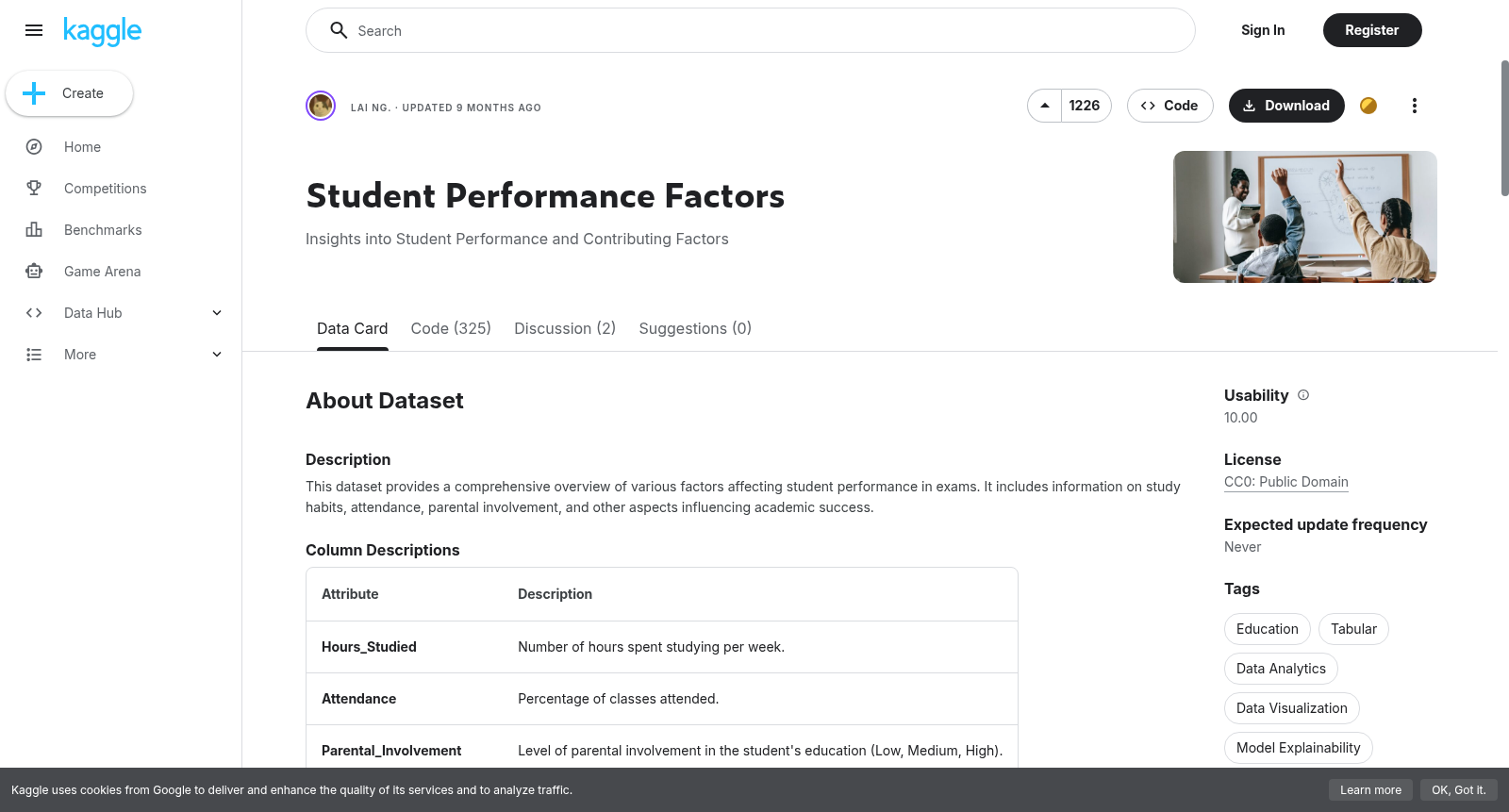 kaggle

Create

Home

Competitions

Benchmarks

Game Arena

Data Hub

More

Search

Sign In

Register

LAI NG. · UPDATED 9 MONTHS AGO

1226

Code

Download

Student Performance Factors

Insights into Student Performance and Contributing Factors

Data Card

Code (325)

Discussion (2)

Suggestions (0)

About Dataset

Description

This dataset provides a comprehensive overview of various factors affecting student performance in exams. It includes information on study habits, attendance, parental involvement, and other aspects influencing academic success.

Column Descriptions

| Attribute | Description |
|---|---|
| Hours_Studied | Number of hours spent studying per week. |
| Attendance | Percentage of classes attended. |
| Parental_Involvement | Level of parental involvement in the student's education (Low, Medium, High). |

Usability

10.00

License

CC0: Public Domain

Expected update frequency

Never

Tags

Education

Tabular

Data Analytics

Data Visualization

Model Explainability

Kaggle uses cookies from Google to deliver and enhance the quality of its services and to analyze traffic.

Learn more

OK, Got it.